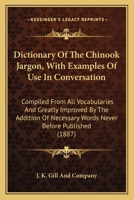 KESSINGER'S LEGACY REPRINTS

Dictionary Of The Chinook Jargon, With Examples Of Use In Conversation

Compiled From All Vocabularies And Greatly Improved By The Addition Of Necessary Words Never Before Published
(1887)

J. K. Gill And Company